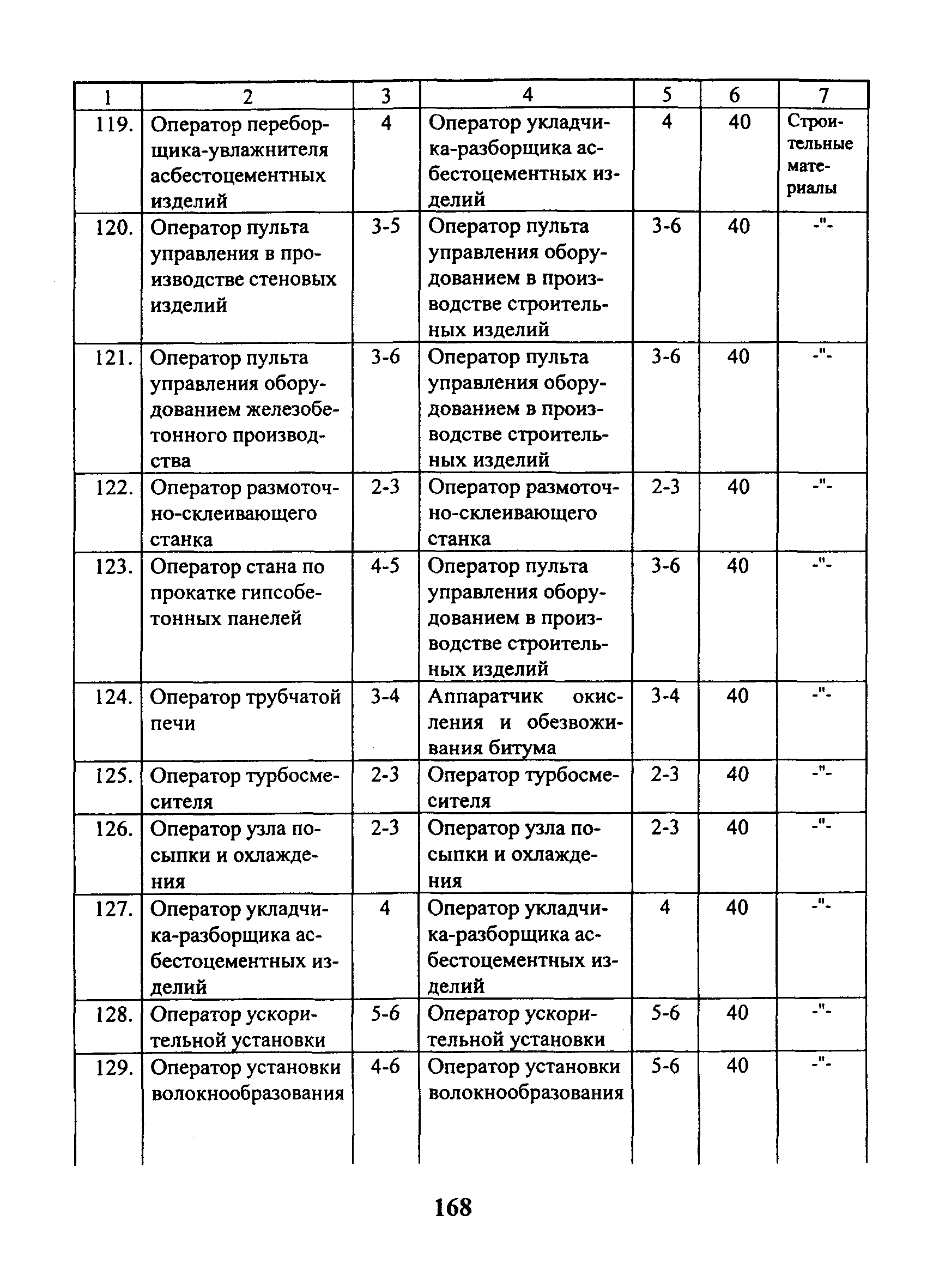 | 1 | 2 | 3 | 4 | 5 | 6 | 7 |
|---|---|---|---|---|---|---|
| 119. | Оператор переборщика-увлажнителя асбестоцементных изделий | 4 | Оператор укладчика-разборщика асбестоцементных изделий | 4 | 40 | Строительные материалы |
| 120. | Оператор пульта управления в производстве стеновых изделий | 3-5 | Оператор пульта управления оборудованием в производстве строительных изделий | 3-6 | 40 | -"- |
| 121. | Оператор пульта управления оборудованием железобетонного производства | 3-6 | Оператор пульта управления оборудованием в производстве строительных изделий | 3-6 | 40 | -"- |
| 122. | Оператор размоточно-склеивающего станка | 2-3 | Оператор размоточно-склеивающего станка | 2-3 | 40 | -"- |
| 123. | Оператор стана по прокатке гипсобетонных панелей | 4-5 | Оператор пульта управления оборудованием в производстве строительных изделий | 3-6 | 40 | -"- |
| 124. | Оператор трубчатой печи | 3-4 | Аппаратчик окисления и обезвоживания битума | 3-4 | 40 | -"- |
| 125. | Оператор турбосмесителя | 2-3 | Оператор турбосмесителя | 2-3 | 40 | -"- |
| 126. | Оператор узла посыпки и охлаждения | 2-3 | Оператор узла посыпки и охлаждения | 2-3 | 40 | -"- |
| 127. | Оператор укладчика-разборщика асбестоцементных изделий | 4 | Оператор укладчика-разборщика асбестоцементных изделий | 4 | 40 | -"- |
| 128. | Оператор ускорительной установки | 5-6 | Оператор ускорительной установки | 5-6 | 40 | -"- |
| 129. | Оператор установки волокнообразования | 4-6 | Оператор установки волокнообразования | 5-6 | 40 | -"- |

168